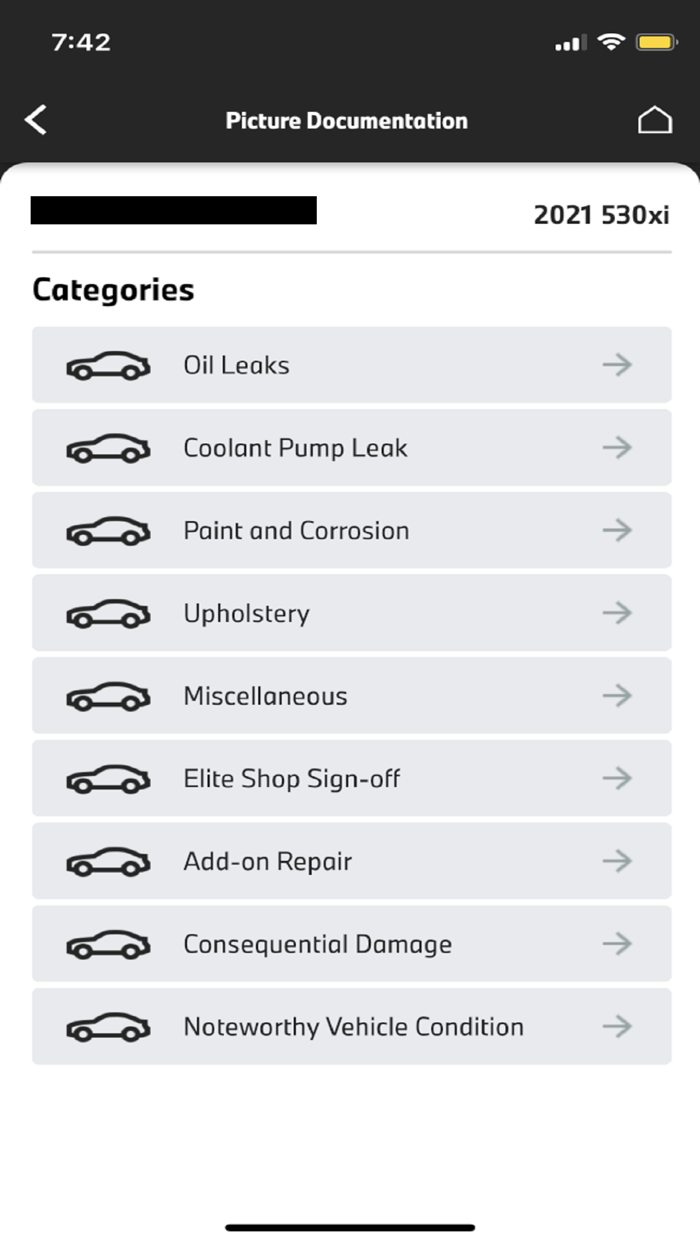 7:42

Picture Documentation

2021 530xi

Categories

Oil Leaks

Coolant Pump Leak

Paint and Corrosion

Upholstery

Miscellaneous

Elite Shop Sign-off

Add-on Repair

Consequential Damage

Noteworthy Vehicle Condition